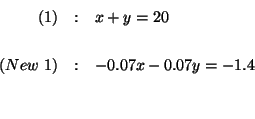 $(1) \quad : \quad x + y = 20$

$(New\ 1) \quad : \quad -0.07x - 0.07y = -1.4$